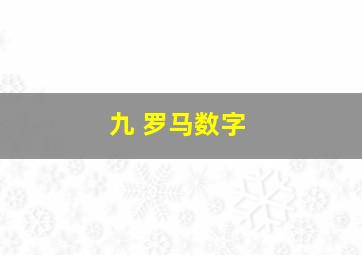 九 罗马数字